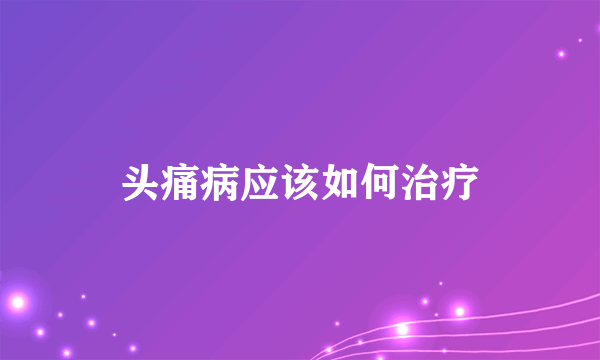 头痛病应该如何治疗